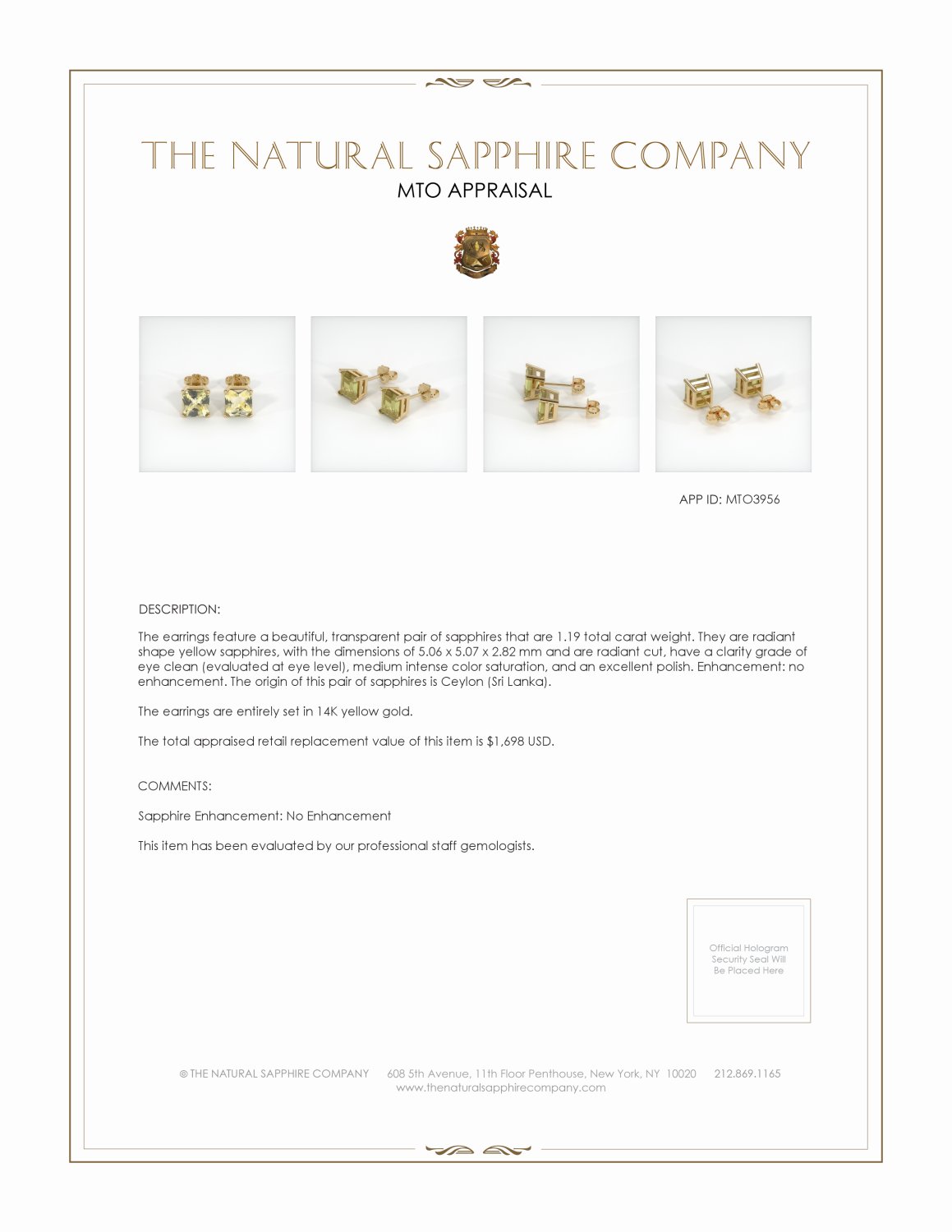 THE NATURAL SAPPHIRE COMPANY

MTO APPRAISAL

APP ID: MTO3956

DESCRIPTION:

The earrings feature a beautiful, transparent pair of sapphires that are 1.19 total carat weight. They are radiant shape yellow sapphires, with the dimensions of 5.06 x 5.07 x 2.82 mm and are radiant cut, have a clarity grade of eye clean (evaluated at eye level), medium intense color saturation, and an excellent polish. Enhancement: no enhancement. The origin of this pair of sapphires is Ceylon (Sri Lanka).

The earrings are entirely set in 14K yellow gold.

The total appraised retail replacement value of this item is $1,698 USD.

COMMENTS:

Sapphire Enhancement: No Enhancement

This item has been evaluated by our professional staff gemologists.

Official Hologram Security Seal Will Be Placed Here

© THE NATURAL SAPPHIRE COMPANY 608 5th Avenue, 11th Floor Penthouse, New York, NY 10020 212.869.1165
www.thenaturalsapphirecompany.com